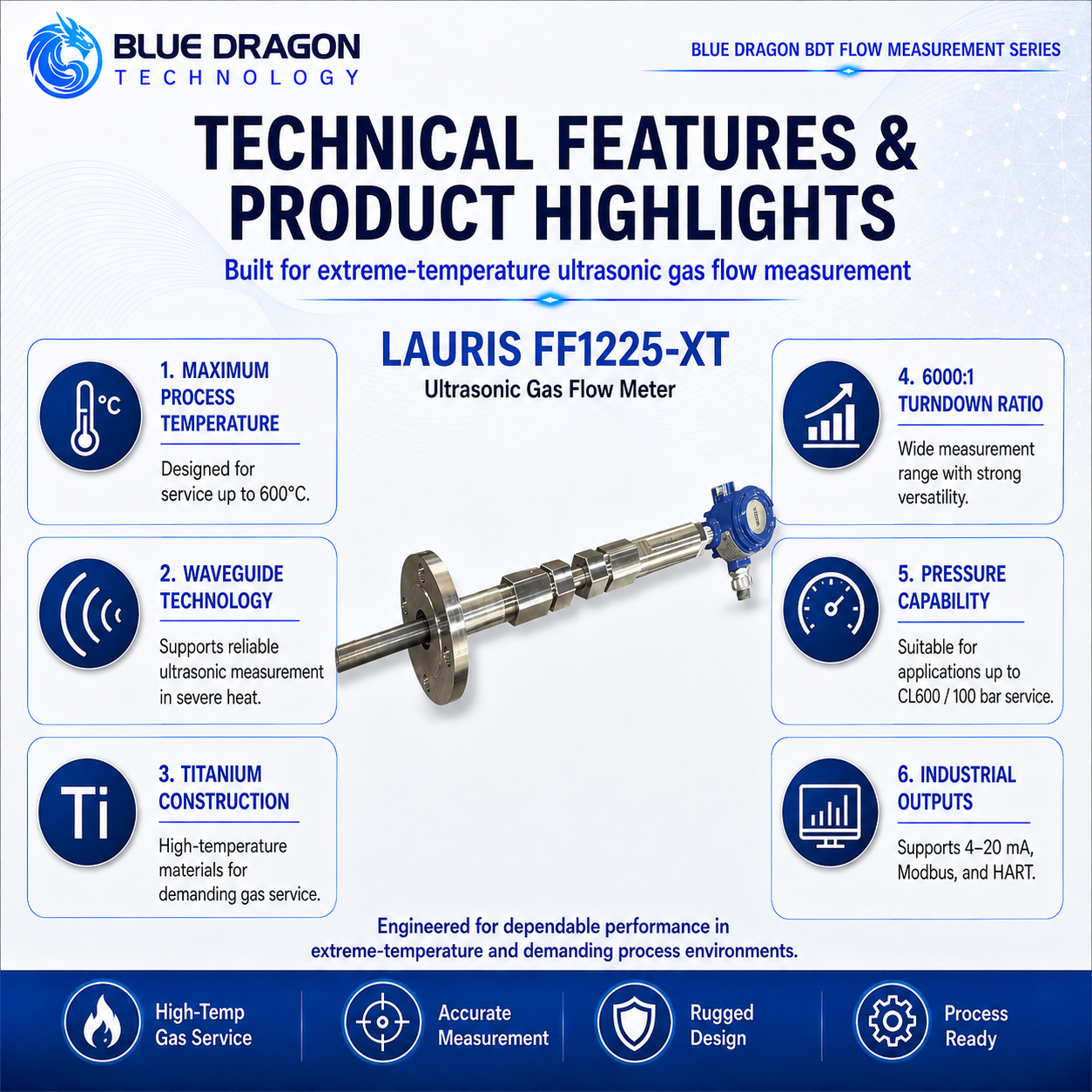 BLUE DRAGON
TECHNOLOGY

BLUE DRAGON BDT FLOW MEASUREMENT SERIES

TECHNICAL FEATURES & PRODUCT HIGHLIGHTS

Built for extreme-temperature ultrasonic gas flow measurement

LAURIS FF1225-XT
Ultrasonic Gas Flow Meter

°C

1. MAXIMUM PROCESS TEMPERATURE

Designed for service up to 600°C.

2. WAVEGUIDE TECHNOLOGY

Supports reliable ultrasonic measurement in severe heat.

Ti

3. TITANIUM CONSTRUCTION

High-temperature materials for demanding gas service.

4. 6000:1 TURNDOWN RATIO

Wide measurement range with strong versatility.

5. PRESSURE CAPABILITY

Suitable for applications up to CL600 / 100 bar service.

6. INDUSTRIAL OUTPUTS

Supports 4–20 mA, Modbus, and HART.

Engineered for dependable performance in extreme-temperature and demanding process environments.

High-Temp
Gas Service

Accurate
Measurement

Rugged
Design

Process
Ready